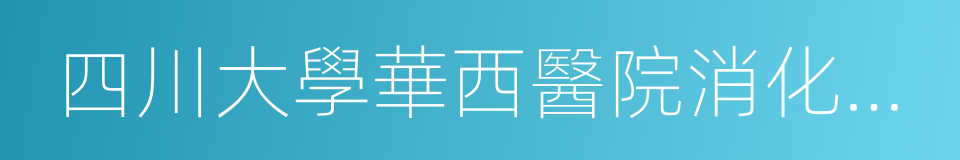 四川大學華西醫院消化...